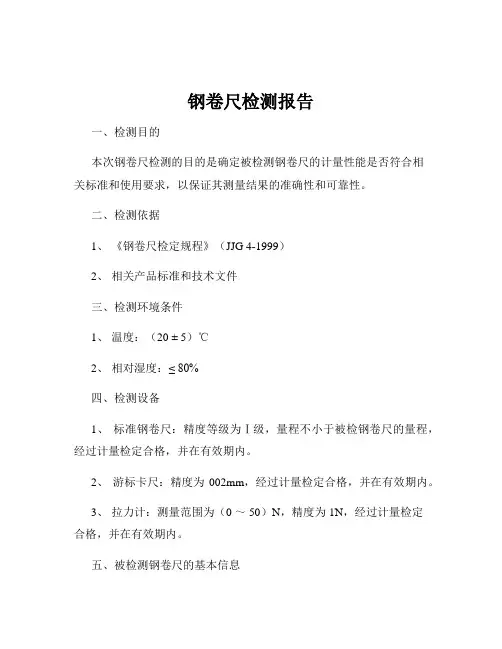 钢卷尺检测报告

一、检测目的

本次钢卷尺检测的目的是确定被检测钢卷尺的计量性能是否符合相关标准和使用要求，以保证其测量结果的准确性和可靠性。

二、检测依据

1、《钢卷尺检定规程》（JJG 4-1999）

2、相关产品标准和技术文件

三、检测环境条件

1、温度：（20 ± 5）℃

2、相对湿度：≤ 80%

四、检测设备

1、标准钢卷尺：精度等级为Ⅰ级，量程不小于被检钢卷尺的量程，经过计量检定合格，并在有效期内。

2、游标卡尺：精度为 002mm，经过计量检定合格，并在有效期内。

3、拉力计：测量范围为（0 ～ 50）N，精度为 1N，经过计量检定合格，并在有效期内。

五、被检测钢卷尺的基本信息